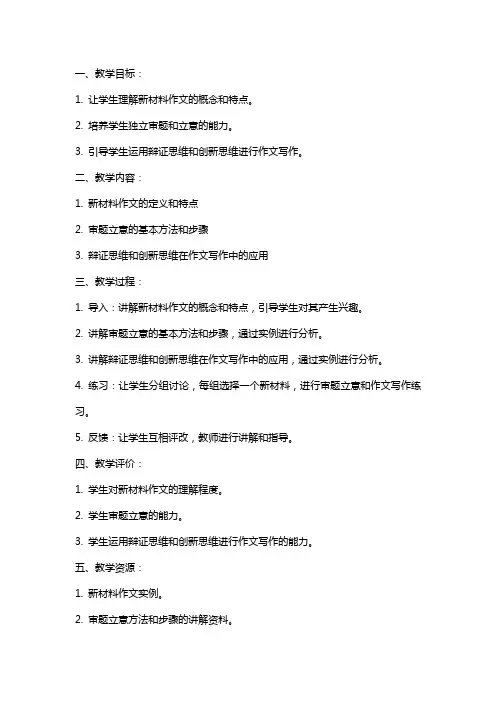 一、教学目标：

1. 让学生理解新材料作文的概念和特点。

2. 培养学生独立审题和立意的能力。

3. 引导学生运用辩证思维和创新思维进行作文写作。

二、教学内容：

1. 新材料作文的定义和特点

2. 审题立意的基本方法和步骤

3. 辩证思维和创新思维在作文写作中的应用

三、教学过程：

1. 导入：讲解新材料作文的概念和特点，引导学生对其产生兴趣。

2. 讲解审题立意的基本方法和步骤，通过实例进行分析。

3. 讲解辩证思维和创新思维在作文写作中的应用，通过实例进行分析。

4. 练习：让学生分组讨论，每组选择一个新材料，进行审题立意和作文写作练习。

5. 反馈：让学生互相评改，教师进行讲解和指导。

四、教学评价：

1. 学生对新材料作文的理解程度。

2. 学生审题立意的能力。

3. 学生运用辩证思维和创新思维进行作文写作的能力。

五、教学资源：

1. 新材料作文实例。

2. 审题立意方法和步骤的讲解资料。